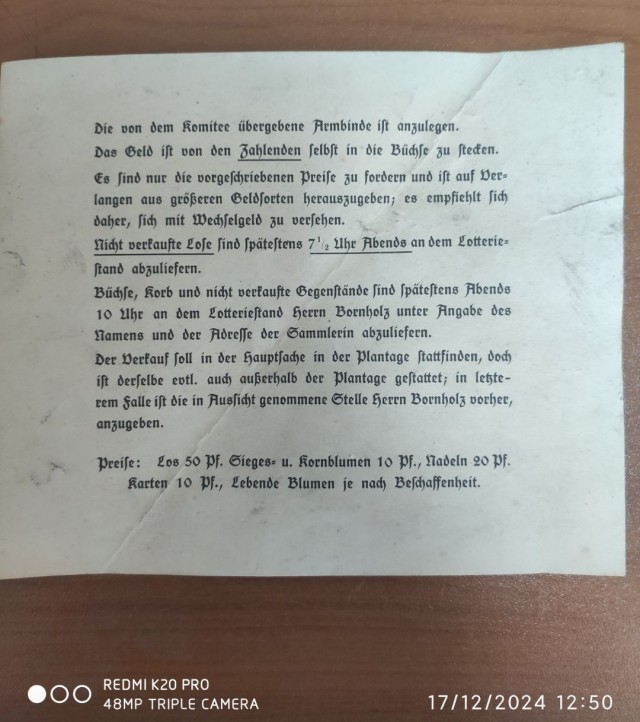 Die von dem Komitee übergebene Armbinde ist anzulegen.

Das Geld ist von den Zahlenden selbst in die Büchse zu stecken.

Es sind nur die vorgeschriebenen Preise zu fordern und ist auf Verlangen aus größeren Geldsorten herauszugeben; es empfiehlt sich daher, sich mit Wechselgeld zu versehen.

Nicht verkaufte Lose sind spätestens $7\frac{1}{2}$ Uhr Abends an dem Lotteriestand abzuliefern.

Büchse, Korb und nicht verkaufte Gegenstände sind spätestens Abends 10 Uhr an dem Lotteriestand Herrn Bornholz unter Angabe des Namens und der Adresse der Sammlerin abzuliefern.

Der Verkauf soll in der Hauptsache in der Plantage stattfinden, doch ist derselbe evtl. auch außerhalb der Plantage gestattet; in letzterem Falle ist die in Aussicht genommene Stelle Herrn Bornholz vorher, anzugeben.

Preise: Los 50 Pf. Sieges- u. Kornblumen 10 Pf., Nadeln 20 Pf. Karten 10 Pf., Lebende Blumen je nach Beschaffenheit.

REDMI K20 PRO
48MP TRIPLE CAMERA
17/12/2024 12:50